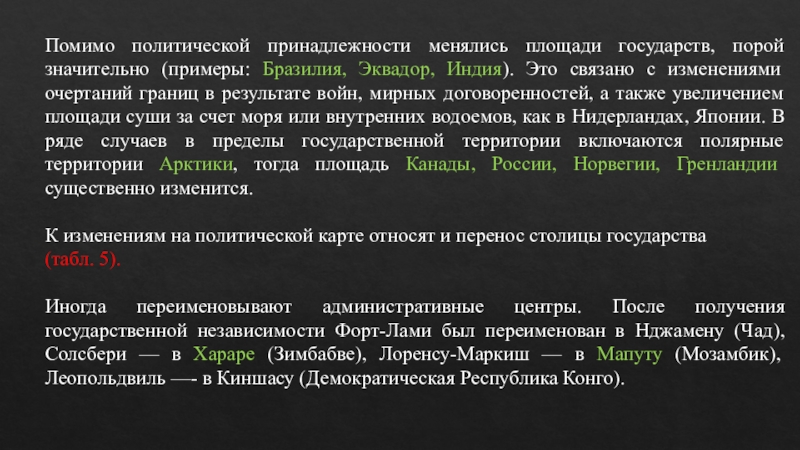 Помимо политической принадлежности менялись площади государств, порой значительно (примеры: Бразилия, Эквадор, Индия). Это связано с изменениями очертаний границ в результате войн, мирных договоренностей, а также увеличением площади суши за счет моря или внутренних водоемов, как в Нидерландах, Японии. В ряде случаев в пределы государственной территории включаются полярные территории Арктики, тогда площадь Канады, России, Норвегии, Гренландии существенно изменится.

К изменениям на политической карте относят и перенос столицы государства (табл. 5).

Иногда переименовывают административные центры. После получения государственной независимости Форт-Лами был переименован в Нджамену (Чад), Солсбери — в Хараре (Зимбабве), Лоренсу-Маркиш — в Мапуту (Мозамбик), Леопольдвиль —- в Киншасу (Демократическая Республика Конго).